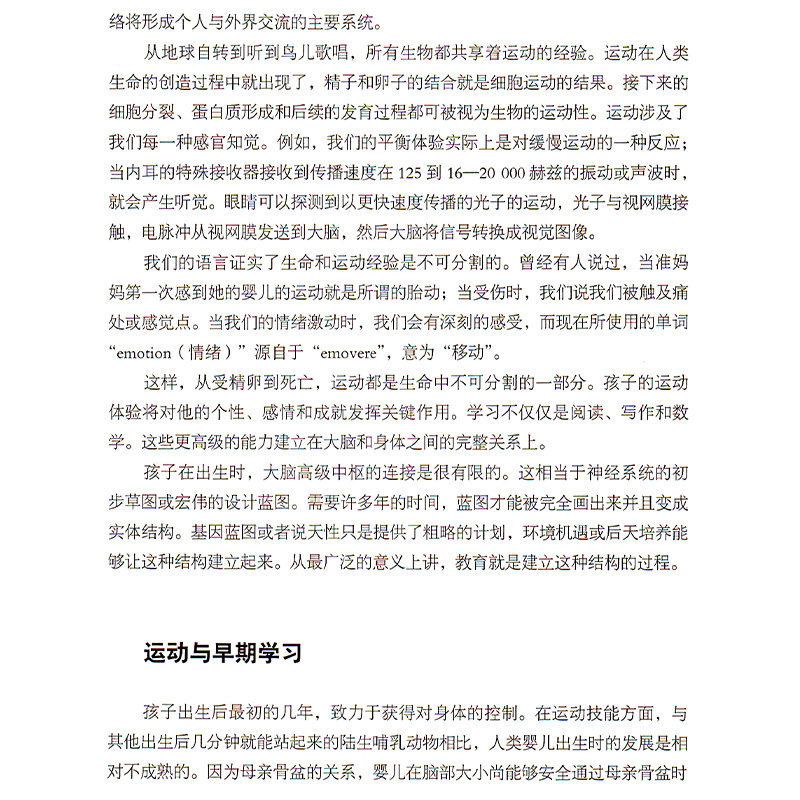 络将形成个人与外界交流的主要系统。

从地球自转到听到鸟儿歌唱，所有生物都共享着运动的经验。运动在人类生命的创造过程中就出现了，精子和卵子的结合就是细胞运动的结果。接下来的细胞分裂、蛋白质形成和后续的发育过程都可被视为生物的运动性。运动涉及了我们每一种感官知觉。例如，我们的平衡体验实际上是对缓慢运动的一种反应；当内耳的特殊接收器接收到传播速度在 125 到 16—20 000 赫兹的振动或声波时，就会产生听觉。眼睛可以探测到以更快速度传播的光子的运动，光子与视网膜接触，电脉冲从视网膜发送到大脑，然后大脑将信号转换成视觉图像。

我们的语言证实了生命和运动经验是不可分割的。曾经有人说过，当准妈妈第一次感到她的婴儿的运动就是所谓的胎动；当受伤时，我们说我们被触及痛处或感觉点。当我们的情绪激动时，我们会有深刻的感受，而现在所使用的单词“emotion（情绪）”源自于“emovere”，意为“移动”。

这样，从受精卵到死亡，运动都是生命中不可分割的一部分。孩子的运动体验将对他的个性、感情和成就发挥关键作用。学习不仅仅是阅读、写作和数学。这些更高级的能力建立在大脑和身体之间的完整关系上。

孩子在出生时，大脑高级中枢的连接是很有限的。这相当于神经系统的初步草图或宏伟的设计蓝图。需要许多年的时间，蓝图才能被完全画出来并且变成实体结构。基因蓝图或者说天性只是提供了粗略的计划，环境机遇或后天培养能够让这种结构建立起来。从最广泛的意义上讲，教育就是建立这种结构的过程。

运动与早期学习

孩子出生后最初的几年，致力于获得对身体的控制。在运动技能方面，与其他出生后几分钟就能站起来的陆生哺乳动物相比，人类婴儿出生时的发展是相对不成熟的。因为母亲骨盆的关系，婴儿在脑部大小尚能够安全通过母亲骨盆时